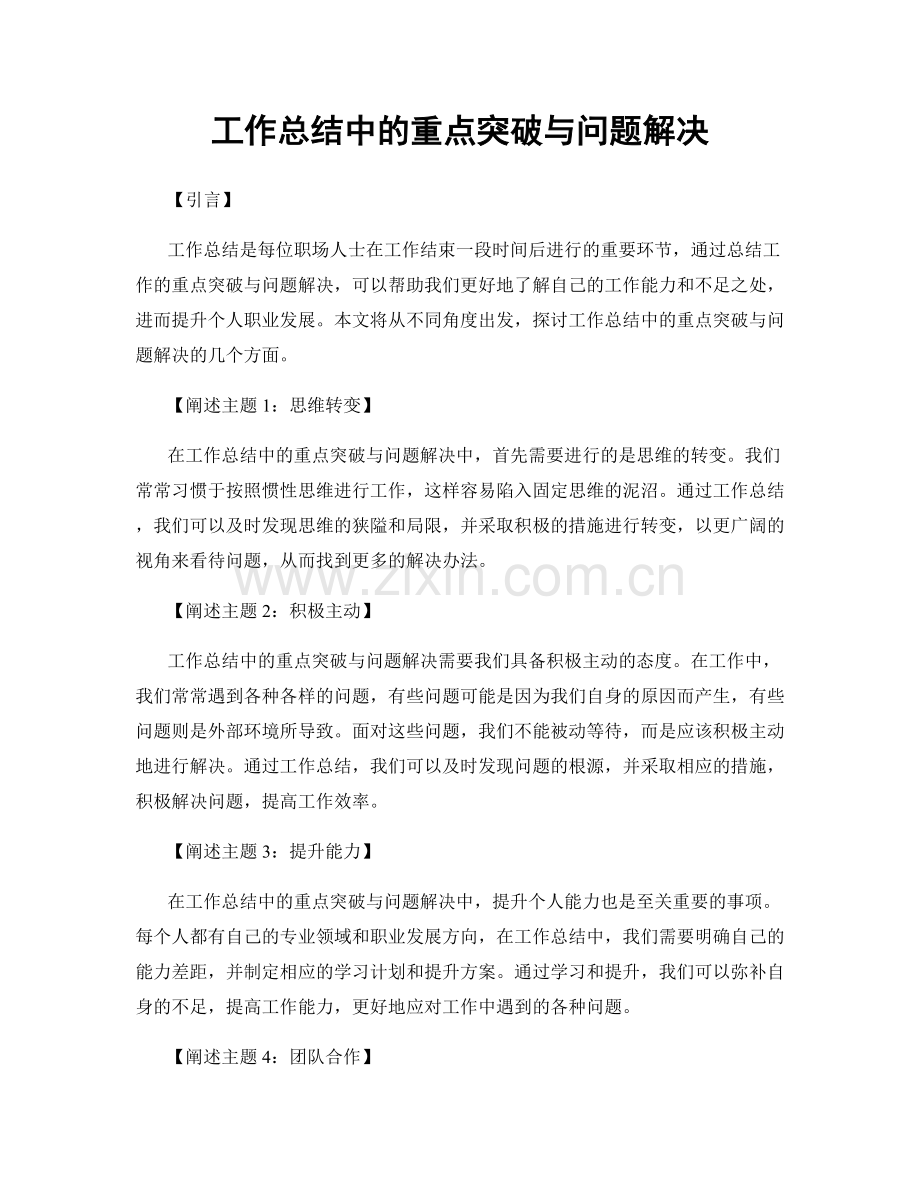 工作总结中的重点突破与问题解决

【引言】

工作总结是每位职场人士在工作结束一段时间后进行的重要环节，通过总结工作的重点突破与问题解决，可以帮助我们更好地了解自己的工作能力和不足之处，进而提升个人职业发展。本文将从不同角度出发，探讨工作总结中的重点突破与问题解决的几个方面。

【阐述主题1：思维转变】

在工作总结中的重点突破与问题解决中，首先需要进行的是思维的转变。我们常常习惯于按照惯性思维进行工作，这样容易陷入固定思维的泥沼。通过工作总结，我们可以及时发现思维的狭隘和局限，并采取积极的措施进行转变，以更广阔的视角来看待问题，从而找到更多的解决办法。

【阐述主题2：积极主动】

工作总结中的重点突破与问题解决需要我们具备积极主动的态度。在工作中，我们常常遇到各种各样的问题，有些问题可能是因为我们自身的原因而产生，有些问题则是外部环境所导致。面对这些问题，我们不能被动等待，而是应该积极主动地进行解决。通过工作总结，我们可以及时发现问题的根源，并采取相应的措施，积极解决问题，提高工作效率。

【阐述主题3：提升能力】

在工作总结中的重点突破与问题解决中，提升个人能力也是至关重要的事项。每个人都有自己的专业领域和职业发展方向，在工作总结中，我们需要明确自己的能力差距，并制定相应的学习计划和提升方案。通过学习和提升，我们可以弥补自身的不足，提高工作能力，更好地应对工作中遇到的各种问题。

【阐述主题4：团队合作】

www.zixin.com.cn